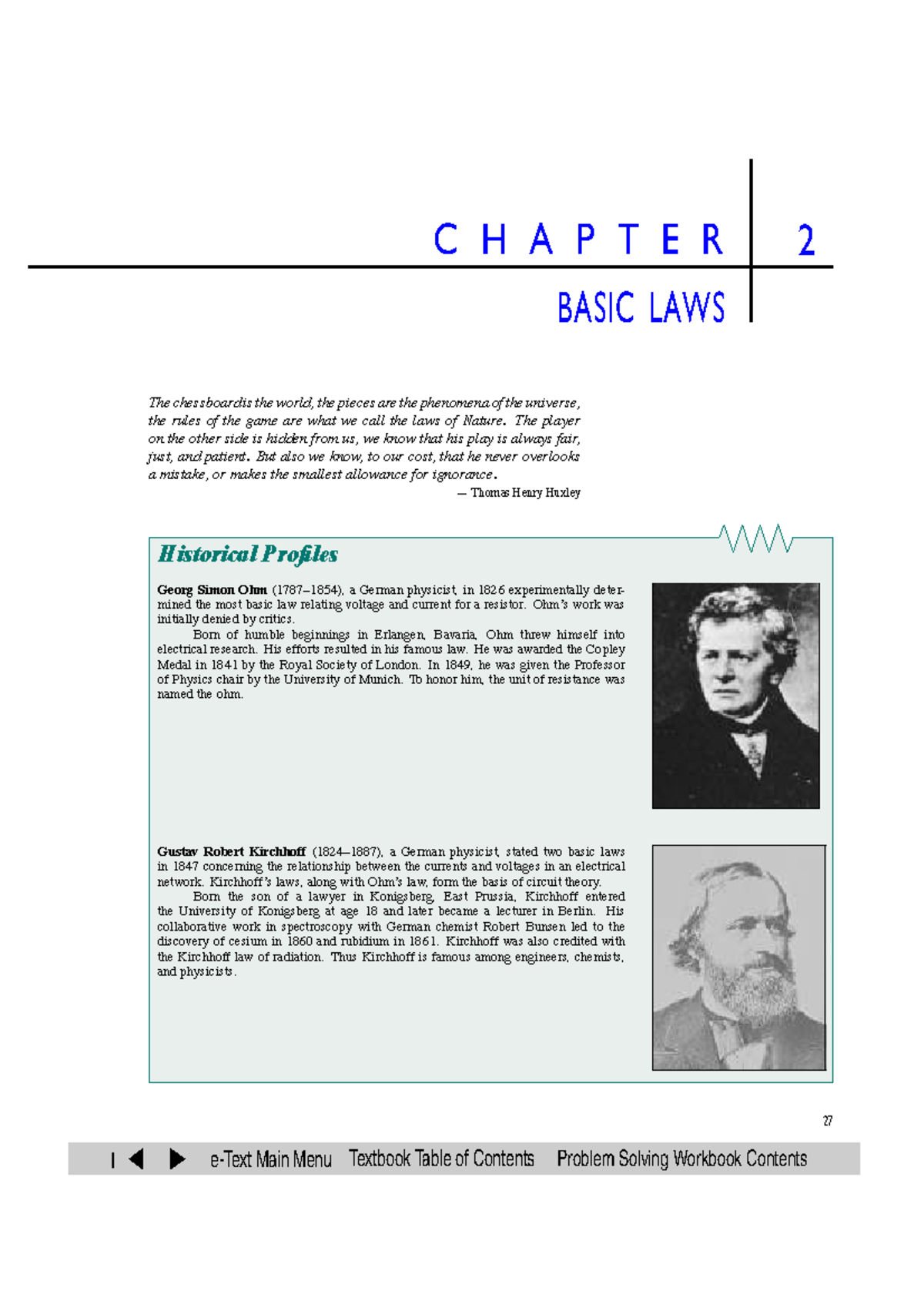 CHAPTER 2

BASIC LAWS

The chessboard is the world, the pieces are the phenomena of the universe, the rules of the game are what we call the laws of Nature. The player on the other side is hidden from us, we know that his play is always fair, just, and patient. But also we know, to our cost, that he never overlooks a mistake, or makes the smallest allowance for ignorance.

— Thomas Henry Huxley

Historical Profiles

Georg Simon Ohm (1787–1854), a German physicist, in 1826 experimentally determined the most basic law relating voltage and current for a resistor. Ohm's work was initially denied by critics.

Born of humble beginnings in Erlangen, Bavaria, Ohm threw himself into electrical research. His efforts resulted in his famous law. He was awarded the Copley Medal in 1841 by the Royal Society of London. In 1849, he was given the Professor of Physics chair by the University of Munich. To honor him, the unit of resistance was named the ohm.

Gustav Robert Kirchhoff (1824–1887), a German physicist, stated two basic laws in 1847 concerning the relationship between the currents and voltages in an electrical network. Kirchhoff's laws, along with Ohm's law, form the basis of circuit theory.

Born the son of a lawyer in Konigsberg, East Prussia, Kirchhoff entered the University of Konigsberg at age 18 and later became a lecturer in Berlin. His collaborative work in spectroscopy with German chemist Robert Bunsen led to the discovery of cesium in 1860 and rubidium in 1861. Kirchhoff was also credited with the Kirchhoff law of radiation. Thus Kirchhoff is famous among engineers, chemists, and physicists.

27

e-Text Main Menu Textbook Table of Contents Problem Solving Workbook Contents